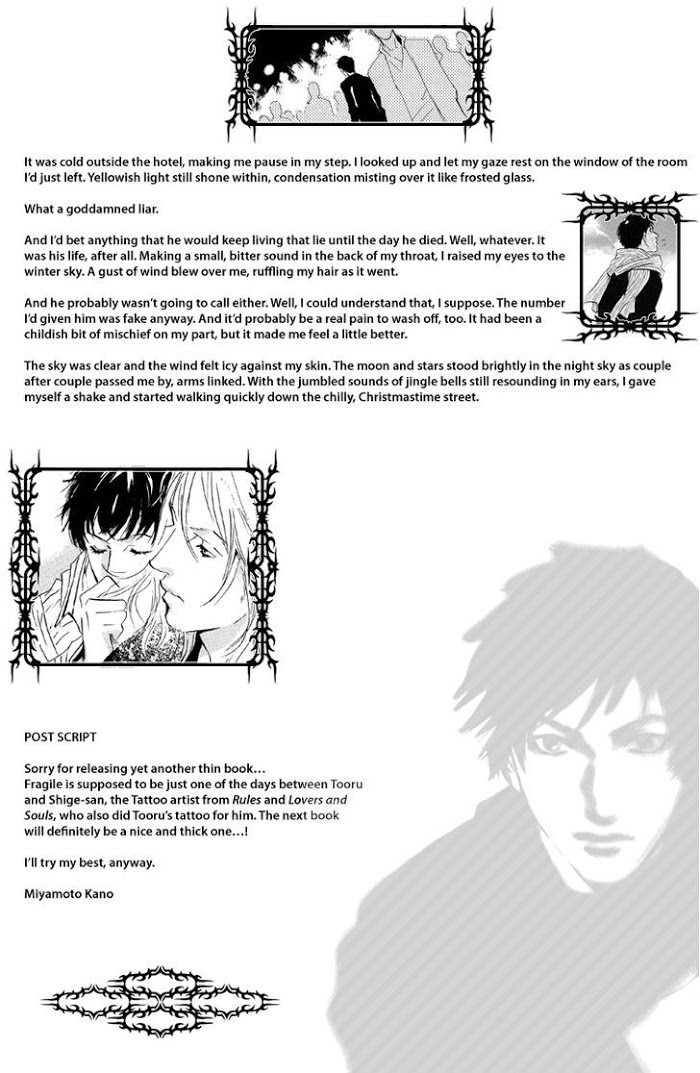 It was cold outside the hotel, making me pause in my step. I looked up and let my gaze rest on the window of the room I'd just left. Yellowish light still shone within, condensation misting over it like frosted glass.

What a goddamned liar.

And I'd bet anything that he would keep living that lie until the day he died. Well, whatever. It was his life, after all. Making a small, bitter sound in the back of my throat, I raised my eyes to the winter sky. A gust of wind blew over me, ruffling my hair as it went.

And he probably wasn't going to call either. Well, I could understand that, I suppose. The number I'd given him was fake anyway. And it'd probably be a real pain to wash off, too. It had been a childish bit of mischief on my part, but it made me feel a little better.

The sky was clear and the wind felt icy against my skin. The moon and stars stood brightly in the night sky as couple after couple passed me by, arms linked. With the jumbled sounds of jingle bells still resounding in my ears, I gave myself a shake and started walking quickly down the chilly, Christmastime street.

POST SCRIPT

Sorry for releasing yet another thin book…
Fragile is supposed to be just one of the days between Tooru and Shige-san, the Tattoo artist from Rules and Lovers and Souls, who also did Tooru's tattoo for him. The next book will definitely be a nice and thick one…!

I'll try my best, anyway.

Miyamoto Kano